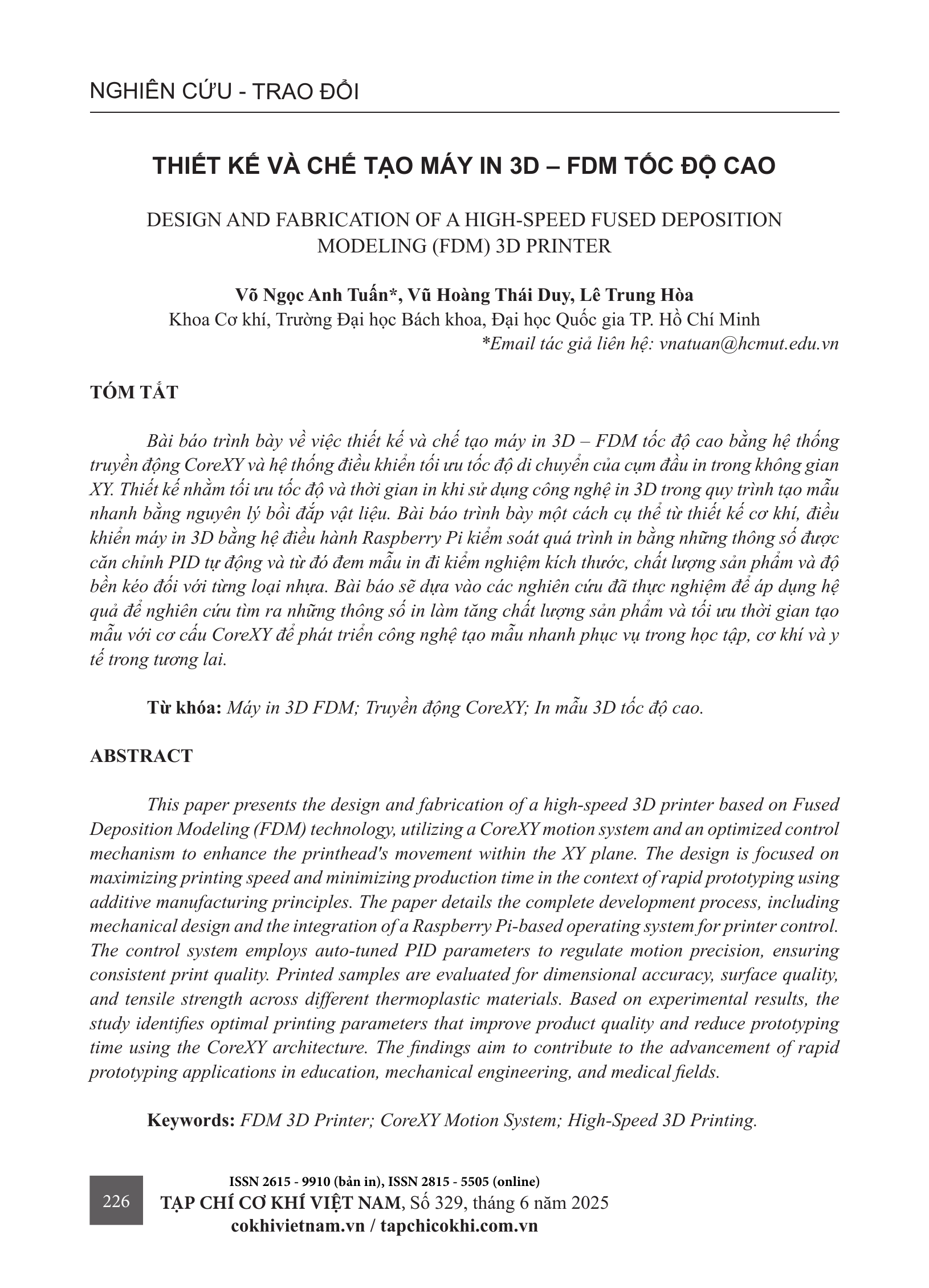 NGHIÊN CỨU - TRAO ĐỔI

THIẾT KẾ VÀ CHẾ TẠO MÁY IN 3D – FDM TỐC ĐỘ CAO

DESIGN AND FABRICATION OF A HIGH-SPEED FUSED DEPOSITION MODELING (FDM) 3D PRINTER

Võ Ngọc Anh Tuấn*, Vũ Hoàng Thái Duy, Lê Trung Hòa
Khoa Cơ khí, Trường Đại học Bách khoa, Đại học Quốc gia TP. Hồ Chí Minh
*Email tác giả liên hệ: vnatuan@hcmut.edu.vn

TÓM TẮT

Bài báo trình bày về việc thiết kế và chế tạo máy in 3D – FDM tốc độ cao bằng hệ thống truyền động CoreXY và hệ thống điều khiển tối ưu tốc độ di chuyển của cụm đầu in trong không gian XY. Thiết kế nhằm tối ưu tốc độ và thời gian in khi sử dụng công nghệ in 3D trong quy trình tạo mẫu nhanh bằng nguyên lý bồi đắp vật liệu. Bài báo trình bày một cách cụ thể từ thiết kế cơ khí, điều khiển máy in 3D bằng hệ điều hành Raspberry Pi kiểm soát quá trình in bằng những thông số được căn chỉnh PID tự động và từ đó đem mẫu in đi kiểm nghiệm kích thước, chất lượng sản phẩm và độ bền kéo đối với từng loại nhựa. Bài báo sẽ dựa vào các nghiên cứu đã thực nghiệm để áp dụng hệ quả để nghiên cứu tìm ra những thông số in làm tăng chất lượng sản phẩm và tối ưu thời gian tạo mẫu với cơ cấu CoreXY để phát triển công nghệ tạo mẫu nhanh phục vụ trong học tập, cơ khí và y tế trong tương lai.

Từ khóa: Máy in 3D FDM; Truyền động CoreXY; In mẫu 3D tốc độ cao.

ABSTRACT

This paper presents the design and fabrication of a high-speed 3D printer based on Fused Deposition Modeling (FDM) technology, utilizing a CoreXY motion system and an optimized control mechanism to enhance the printhead's movement within the XY plane. The design is focused on maximizing printing speed and minimizing production time in the context of rapid prototyping using additive manufacturing principles. The paper details the complete development process, including mechanical design and the integration of a Raspberry Pi-based operating system for printer control. The control system employs auto-tuned PID parameters to regulate motion precision, ensuring consistent print quality. Printed samples are evaluated for dimensional accuracy, surface quality, and tensile strength across different thermoplastic materials. Based on experimental results, the study identifies optimal printing parameters that improve product quality and reduce prototyping time using the CoreXY architecture. The findings aim to contribute to the advancement of rapid prototyping applications in education, mechanical engineering, and medical fields.

Keywords: FDM 3D Printer; CoreXY Motion System; High-Speed 3D Printing.

226
ISSN 2615 - 9910 (bản in), ISSN 2815 - 5505 (online)
TẠP CHÍ CƠ KHÍ VIỆT NAM, Số 329, tháng 6 năm 2025
cokhivietnam.vn / tapchicokhi.com.vn